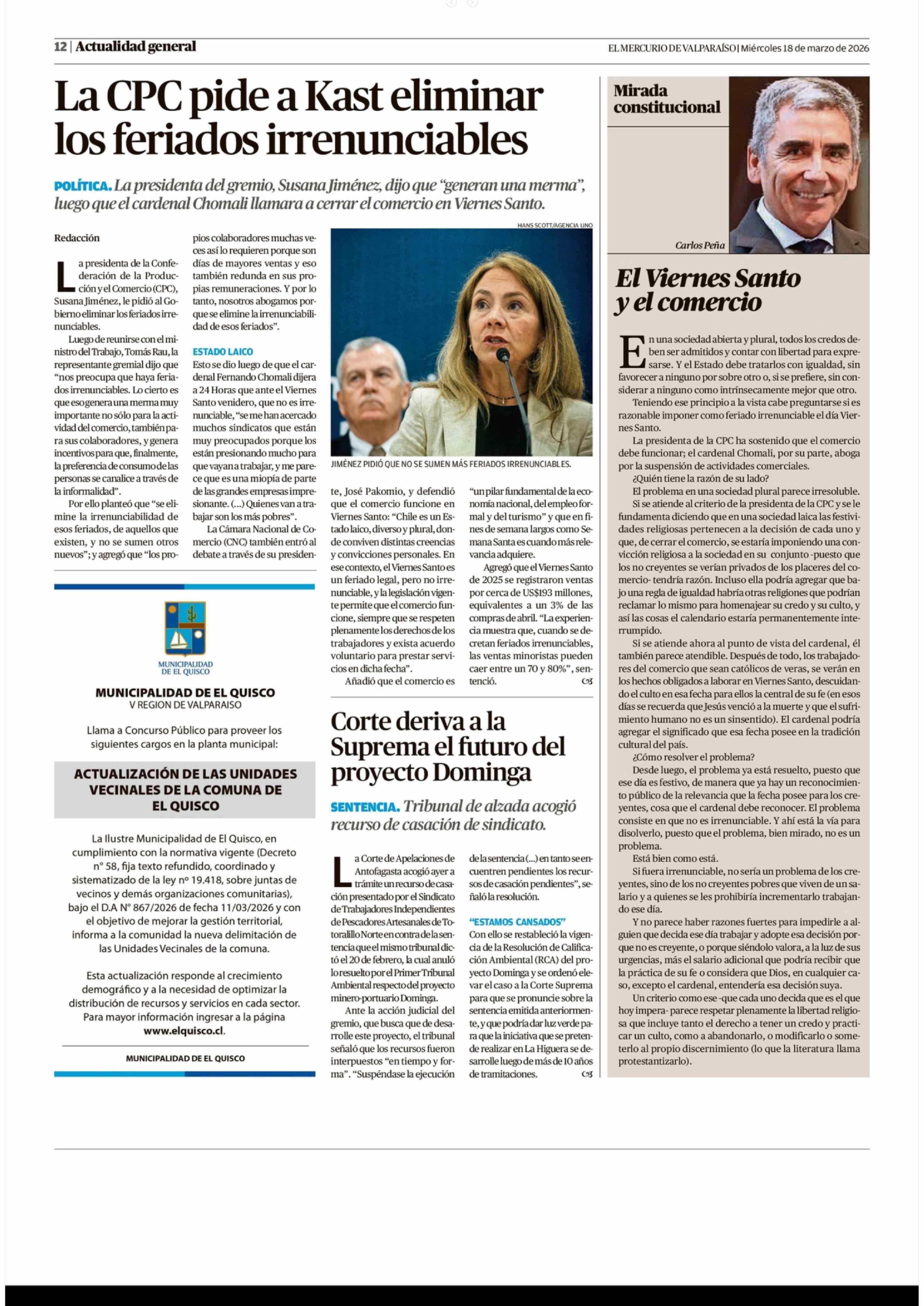 12 | Actualidad general

EL MERCURIO DE VALPARAÍSO | Miércoles 18 de marzo de 2026

La CPC pide a Kast eliminar los feriados irrenunciables

POLÍTICA. La presidenta del gremio, Susana Jiménez, dijo que "generan una merma", luego que el cardenal Chomali llamara a cerrar el comercio en Viernes Santo.

Redacción

La presidenta de la Confederación de la Producción y el Comercio (CPC), Susana Jiménez, le pidió al Gobierno eliminar los feriados irrenunciables.

Luego de reunirse con el ministro del Trabajo, Tomás Rau, la representante gremial dijo que "nos preocupa que haya feriados irrenunciables. Lo cierto es que eso genera una merma muy importante no sólo para la actividad del comercio, también para sus colaboradores, y genera incentivos para que, finalmente, la preferencia de consumo de las personas se canalice a través de la informalidad".

Por ello planteó que "se elimine la irrenunciabilidad de esos feriados, de aquellos que existen, y no se sumen otros nuevos"; y agregó que "los propios colaboradores muchas veces así lo requieren porque son días de mayores ventas y eso también redunda en sus propias remuneraciones. Y por lo tanto, nosotros abogamos porque se elimine la irrenunciabilidad de esos feriados".

ESTADO LAICO

Esto se dio luego de que el cardenal Fernando Chomali dijera a 24 Horas que ante el Viernes Santo venidero, que no es irrenunciable, "se me han acercado muchos sindicatos que están muy preocupados porque los están presionando mucho para que vayan a trabajar, y me parece que es una miopía de parte de las grandes empresas impresionante. (...) Quienes van a trabajar son los más pobres".

La Cámara Nacional de Comercio (CNC) también entró al debate a través de su presidente, José Pakomio, y defendió que el comercio funcione en Viernes Santo: "Chile es un Estado laico, diverso y plural, donde conviven distintas creencias y convicciones personales. En ese contexto, el Viernes Santo es un feriado legal, pero no irrenunciable, y la legislación vigente permite que el comercio funcione, siempre que se respeten plenamente los derechos de los trabajadores y exista acuerdo voluntario para prestar servicios en dicha fecha".

Añadió que el comercio es "un pilar fundamental de la economía nacional, del empleo formal y del turismo" y que en fines de semana largos como Semana Santa es cuando más relevancia adquiere.

Agregó que el Viernes Santo de 2025 se registraron ventas por cerca de US$193 millones, equivalentes a un 3% de las compras de abril. "La experiencia muestra que, cuando se decretan feriados irrenunciables, las ventas minoristas pueden caer entre un 70 y 80%", sentenció.

HANS SCOTT/AGENCIA UNO

JIMÉNEZ PIDIÓ QUE NO SE SUMEN MÁS FERIADOS IRRENUNCIABLES.

MUNICIPALIDAD DE EL QUISCO

MUNICIPALIDAD DE EL QUISCO
V REGION DE VALPARAISO

Llama a Concurso Público para proveer los siguientes cargos en la planta municipal:

ACTUALIZACIÓN DE LAS UNIDADES VECINALES DE LA COMUNA DE EL QUISCO

La Ilustre Municipalidad de El Quisco, en cumplimiento con la normativa vigente (Decreto n° 58, fija texto refundido, coordinado y sistematizado de la ley nº 19.418, sobre juntas de vecinos y demás organizaciones comunitarias), bajo el D.A N° 867/2026 de fecha 11/03/2026 y con el objetivo de mejorar la gestión territorial, informa a la comunidad la nueva delimitación de las Unidades Vecinales de la comuna.

Esta actualización responde al crecimiento demográfico y a la necesidad de optimizar la distribución de recursos y servicios en cada sector. Para mayor información ingresar a la página www.elquisco.cl.

MUNICIPALIDAD DE EL QUISCO

Corte deriva a la Suprema el futuro del proyecto Dominga

SENTENCIA. Tribunal de alzada acogió recurso de casación de sindicato.

La Corte de Apelaciones de Antofagasta acogió ayer a trámite un recurso de casación presentado por el Sindicato de Trabajadores Independientes de Pescadores Artesanales de Totoralillo Norte en contra de la sentencia que el mismo tribunal dictó el 20 de febrero, la cual anuló lo resuelto por el Primer Tribunal Ambiental respecto del proyecto minero-portuario Dominga.

Ante la acción judicial del gremio, que busca que de desarrolle este proyecto, el tribunal señaló que los recursos fueron interpuestos "en tiempo y forma". "Suspéndase la ejecución de la sentencia (...) en tanto se encuentren pendientes los recursos de casación pendientes", señaló la resolución.

"ESTAMOS CANSADOS"

Con ello se restableció la vigencia de la Resolución de Calificación Ambiental (RCA) del proyecto Dominga y se ordenó elevar el caso a la Corte Suprema para que se pronuncie sobre la sentencia emitida anteriormente, y que podría dar luz verde para que la iniciativa que se pretende realizar en La Higuera se desarrolle luego de más de 10 años de tramitaciones.

Mirada constitucional

Carlos Peña

El Viernes Santo y el comercio

En una sociedad abierta y plural, todos los credos deben ser admitidos y contar con libertad para expresarse. Y el Estado debe tratarlos con igualdad, sin favorecer a ninguno por sobre otro o, si se prefiere, sin considerar a ninguno como intrínsecamente mejor que otro.

Teniendo ese principio a la vista cabe preguntarse si es razonable imponer como feriado irrenunciable el día Viernes Santo.

La presidenta de la CPC ha sostenido que el comercio debe funcionar; el cardenal Chomali, por su parte, aboga por la suspensión de actividades comerciales.

¿Quién tiene la razón de su lado?

El problema en una sociedad plural parece irresoluble.

Si se atiende al criterio de la presidenta de la CPC y se le fundamenta diciendo que en una sociedad laica las festividades religiosas pertenecen a la decisión de cada uno y que, de cerrar el comercio, se estaría imponiendo una convicción religiosa a la sociedad en su conjunto -puesto que los no creyentes se verían privados de los placeres del comercio- tendría razón. Incluso ella podría agregar que bajo una regla de igualdad habría otras religiones que podrían reclamar lo mismo para homenajear su credo y su culto, y así las cosas el calendario estaría permanentemente interrumpido.

Si se atiende ahora al punto de vista del cardenal, él también parece atendible. Después de todo, los trabajadores del comercio que sean católicos de veras, se verán en los hechos obligados a laborar en Viernes Santo, descuidando el culto en esa fecha para ellos la central de su fe (en esos días se recuerda que Jesús venció a la muerte y que el sufrimiento humano no es un sinsentido). El cardenal podría agregar el significado que esa fecha posee en la tradición cultural del país.

¿Cómo resolver el problema?

Desde luego, el problema ya está resuelto, puesto que ese día es festivo, de manera que ya hay un reconocimiento público de la relevancia que la fecha posee para los creyentes, cosa que el cardenal debe reconocer. El problema consiste en que no es irrenunciable. Y ahí está la vía para disolverlo, puesto que el problema, bien mirado, no es un problema.

Está bien como está.

Si fuera irrenunciable, no sería un problema de los creyentes, sino de los no creyentes pobres que viven de un salario y a quienes se les prohibiría incrementarlo trabajando ese día.

Y no parece haber razones fuertes para impedirle a alguien que decida ese día trabajar y adopte esa decisión porque no es creyente, o porque siéndolo valora, a la luz de sus urgencias, más el salario adicional que podría recibir que la práctica de su fe o considera que Dios, en cualquier caso, excepto el cardenal, entendería esa decisión suya.

Un criterio como ese -que cada uno decida que es el que hoy impera- parece respetar plenamente la libertad religiosa que incluye tanto el derecho a tener un credo y practicar un culto, como a abandonarlo, o modificarlo o someterlo al propio discernimiento (lo que la literatura llama protestantizarlo).